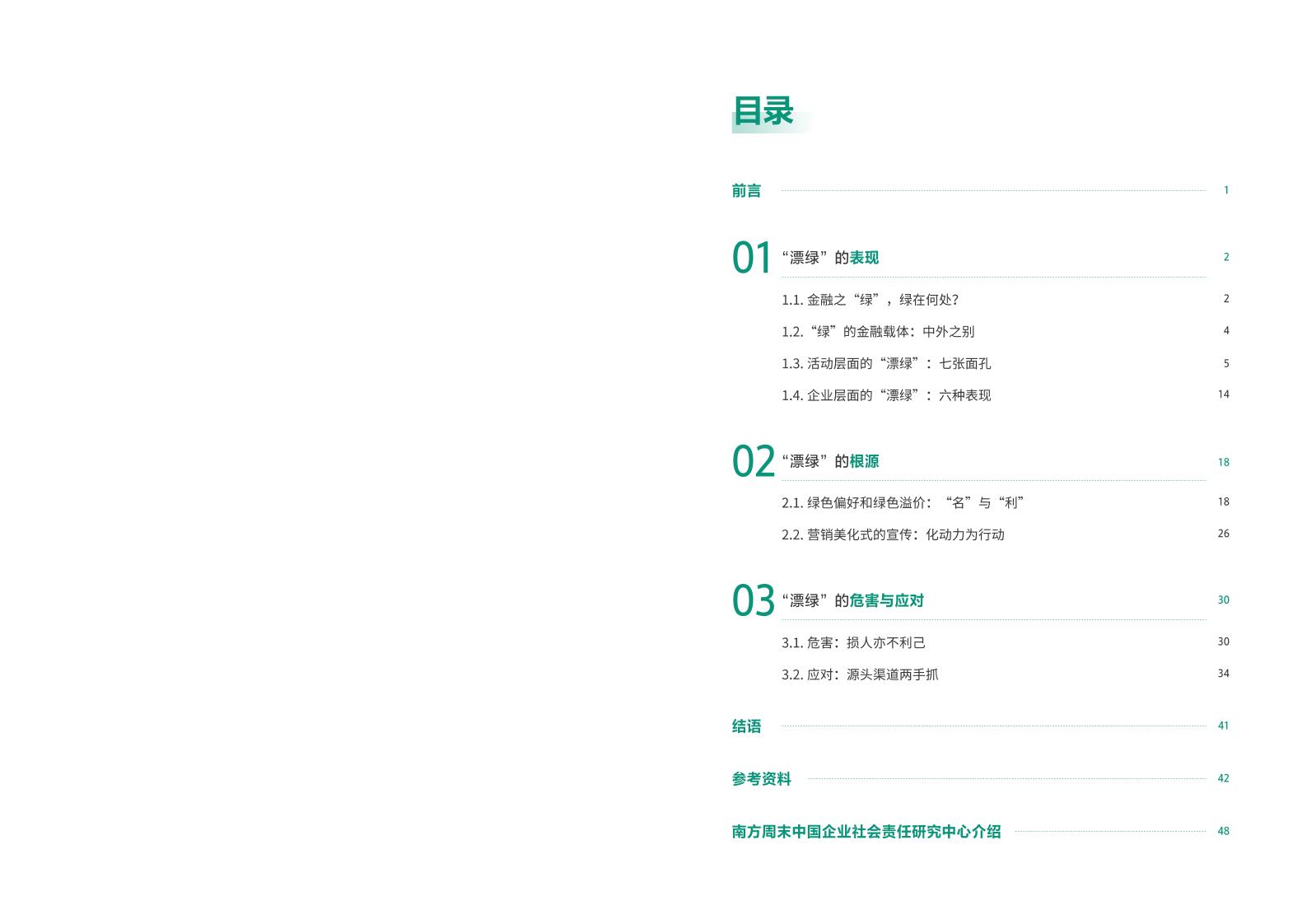 目录

前言 1

01 “漂绿”的表现 2

1.1. 金融之“绿”，绿在何处？ 2

1.2.“绿”的金融载体：中外之别 4

1.3. 活动层面的“漂绿”：七张面孔 5

1.4. 企业层面的“漂绿”：六种表现 14

02 “漂绿”的根源 18

2.1. 绿色偏好和绿色溢价：“名”与“利” 18

2.2. 营销美化式的宣传：化动力为行动 26

03 “漂绿”的危害与应对 30

3.1. 危害：损人亦不利己 30

3.2. 应对：源头渠道两手抓 34

结语 41

参考资料 42

南方周末中国企业社会责任研究中心介绍 48